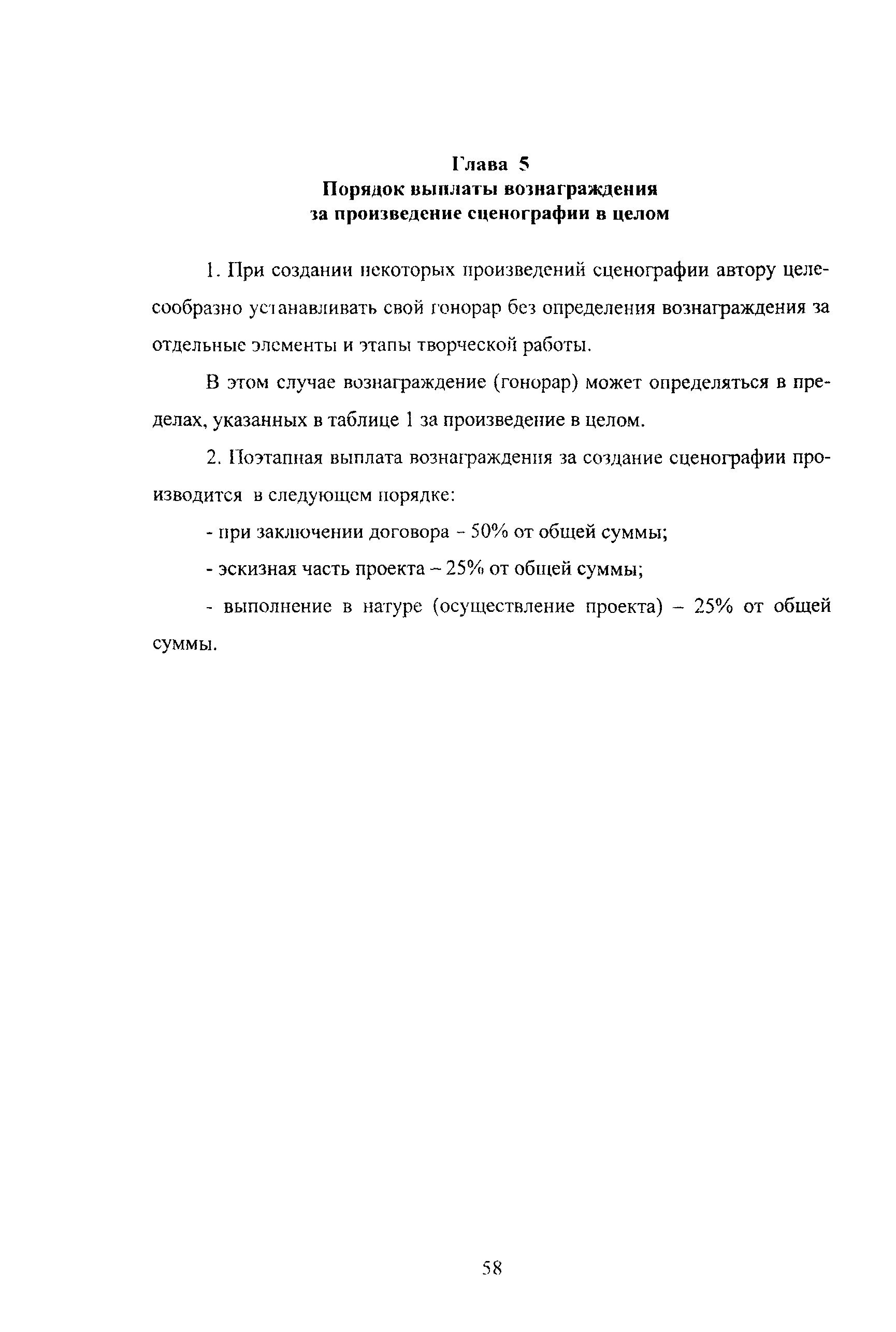 Глава 5
Порядок выплаты вознаграждения
за произведение сценографии в целом

1. При создании некоторых произведений сценографии автору целесообразно устанавливать свой гонорар без определения вознаграждения за отдельные элементы и этапы творческой работы.

В этом случае вознаграждение (гонорар) может определяться в пределах, указанных в таблице 1 за произведение в целом.

2. Поэтапная выплата вознаграждения за создание сценографии производится в следующем порядке:

- при заключении договора - 50% от общей суммы;

- эскизная часть проекта – 25% от общей суммы;

- выполнение в натуре (осуществление проекта) – 25% от общей суммы.

58